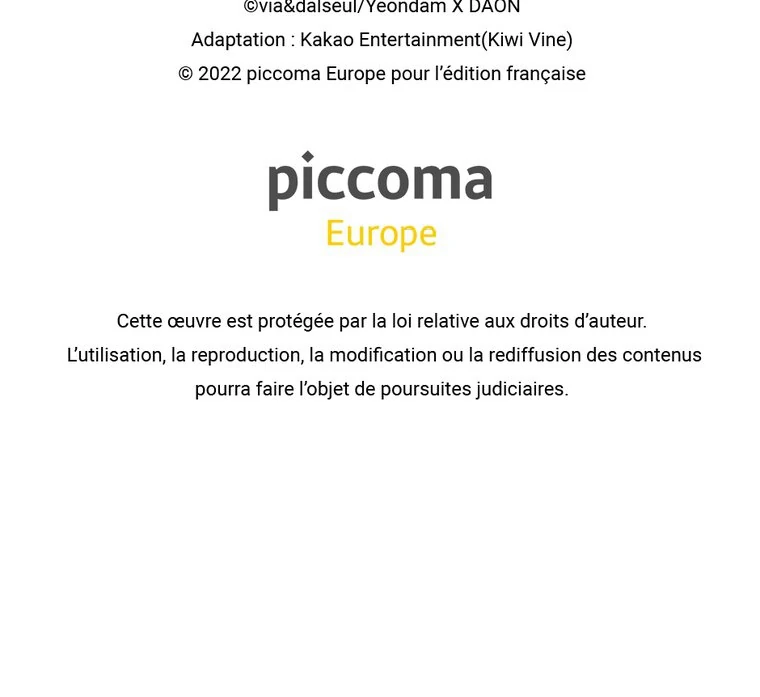 ©via&dalseul/Yeondam X DAON
Adaptation : Kakao Entertainment(Kiwi Vine)
© 2022 piccoma Europe pour l'édition française

piccoma
Europe

Cette œuvre est protégée par la loi relative aux droits d'auteur.
L'utilisation, la reproduction, la modification ou la rediffusion des contenus pourra faire l'objet de poursuites judiciaires.